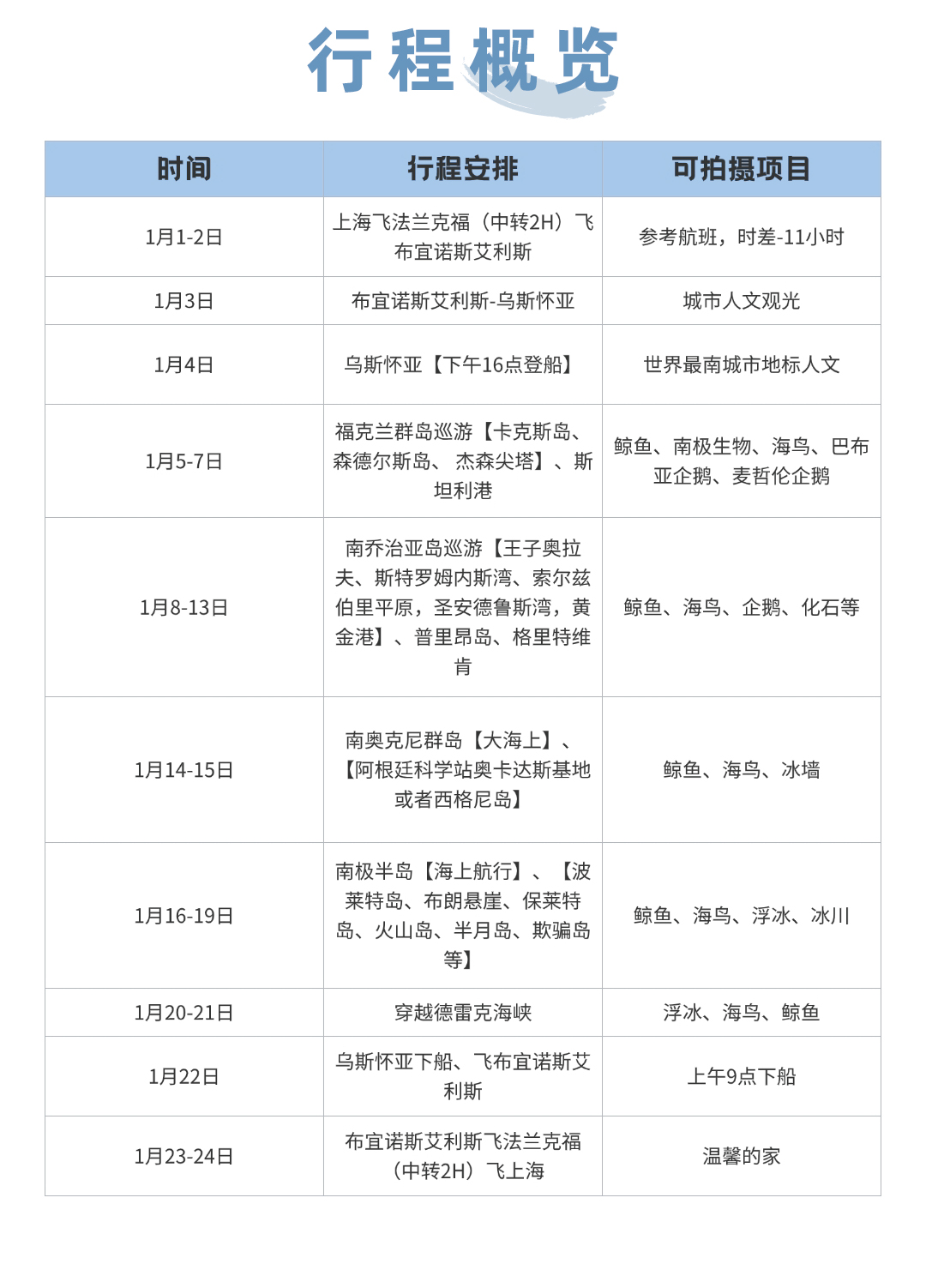 行程概览

| 时间 | 行程安排 | 可拍摄项目 |
|---|---|---|
| 1月1-2日 | 上海飞法兰克福（中转2H）飞布宜诺斯艾利斯 | 参考航班，时差-11小时 |
| 1月3日 | 布宜诺斯艾利斯-乌斯怀亚 | 城市人文观光 |
| 1月4日 | 乌斯怀亚【下午16点登船】 | 世界最南城市地标人文 |
| 1月5-7日 | 福克兰群岛巡游【卡克斯岛、森德尔斯岛、杰森尖塔】、斯坦利港 | 鲸鱼、南极生物、海鸟、巴布亚企鹅、麦哲伦企鹅 |
| 1月8-13日 | 南乔治亚岛巡游【王子奥拉夫、斯特罗姆内斯湾、索尔兹伯里平原，圣安德鲁斯湾，黄金港】、普里昂岛、格里特维肯 | 鲸鱼、海鸟、企鹅、化石等 |
| 1月14-15日 | 南奥克尼群岛【大海上】、【阿根廷科学站奥卡达斯基地或者西格尼岛】 | 鲸鱼、海鸟、冰墙 |
| 1月16-19日 | 南极半岛【海上航行】、【波莱特岛、布朗悬崖、保莱特岛、火山岛、半月岛、欺骗岛等】 | 鲸鱼、海鸟、浮冰、冰川 |
| 1月20-21日 | 穿越德雷克海峡 | 浮冰、海鸟、鲸鱼 |
| 1月22日 | 乌斯怀亚下船、飞布宜诺斯艾利斯 | 上午9点下船 |
| 1月23-24日 | 布宜诺斯艾利斯飞法兰克福（中转2H）飞上海 | 温馨的家 |